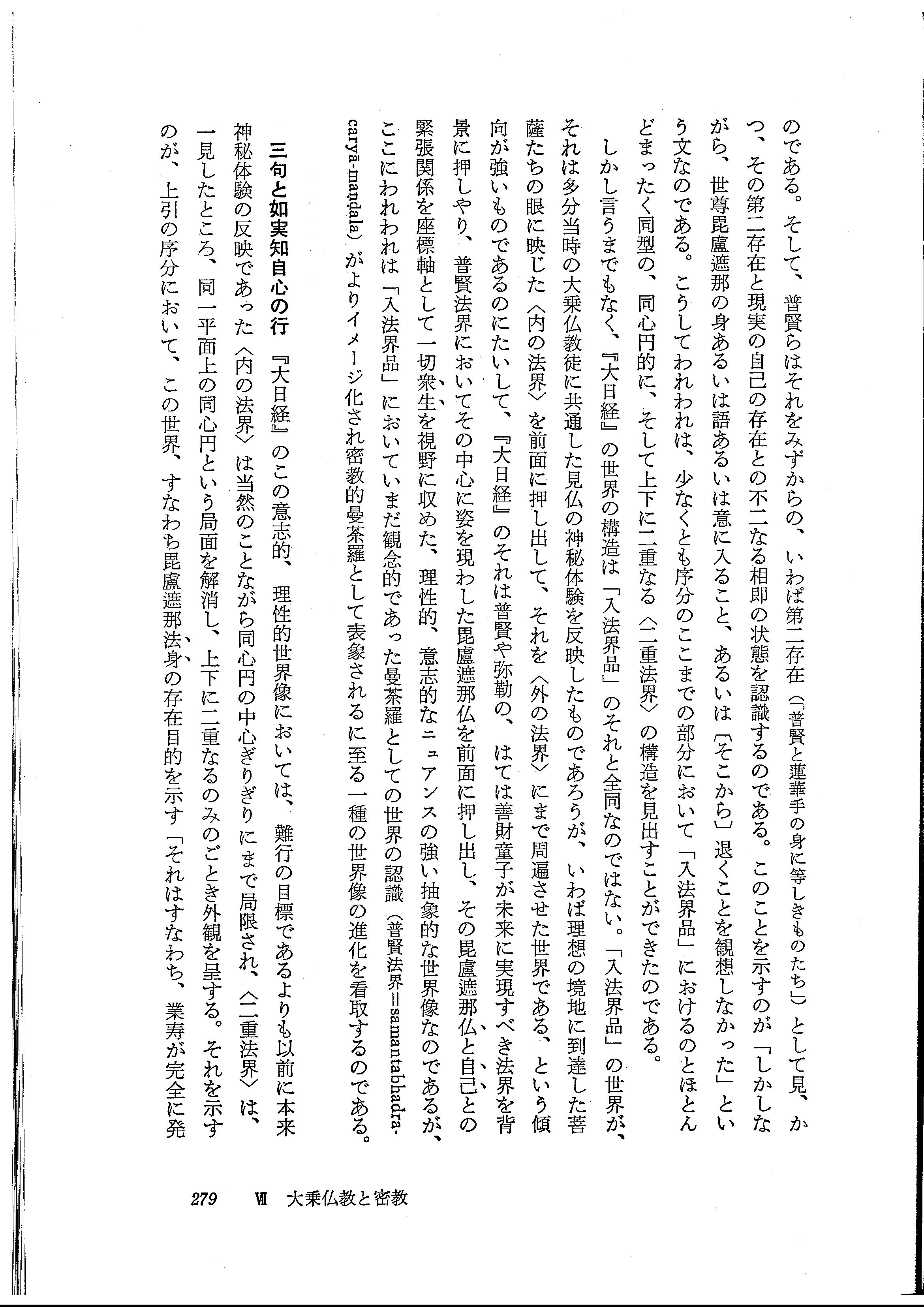 のである。そして、普賢らはそれをみずからの、いわば第二存在（「普賢と蓮華手の身に等しきものたち」）として見、かつ、その第二存在と現実の自己の存在との不二なる相即の状態を認識するのである。このことを示すのが「しかしながら、世尊毘盧遮那の身あるいは語あるいは意に入ること、あるいは〔そこから〕退くことを観想しなかった」という文なのである。こうしてわれわれは、少なくとも序分のここまでの部分において「入法界品」におけるのとほとんどまったく同型の、同心円的に、そして上下に二重なる〈二重法界〉の構造を見出すことができたのである。

しかし言うまでもなく、『大日経』の世界の構造は「入法界品」のそれと全同なのではない。「入法界品」の世界が、それは多分当時の大乗仏教徒に共通した見仏の神秘体験を反映したものであろうが、いわば理想の境地に到達した菩薩たちの眼に映じた〈内の法界〉を前面に押し出して、それを〈外の法界〉にまで周遍させた世界である、という傾向が強いものであるのにたいして、『大日経』のそれは普賢や弥勒の、はては善財童子が未来に実現すべき法界を背景に押しやり、普賢法界においてその中心に姿を現わした毘盧遮那仏を前面に押し出し、その毘盧遮那仏と自己との緊張関係を座標軸として一切衆生を視野に収めた、理性的、意志的なニュアンスの強い抽象的な世界像なのであるが、ここにわれわれは「入法界品」においていまだ観念的であった曼荼羅としての世界の認識（普賢法界＝samantabhadra-caryā-maṇḍala）がよりイメージ化され密教的曼荼羅として表象されるに至る一種の世界像の進化を看取するのである。

三句と如実知自心の行　『大日経』のこの意志的、理性的世界像においては、難行の目標であるよりも以前に本来神秘体験の反映であった〈内の法界〉は当然のことながら同心円の中心ぎりぎりにまで局限され、〈二重法界〉は、一見したところ、同一平面上の同心円という局面を解消し、上下に二重なるのみのごとき外観を呈する。それを示すのが、上引の序分において、この世界、すなわち毘盧遮那法身の存在目的を示す「それはすなわち、業寿が完全に発

279　Ⅶ　大乗仏教と密教